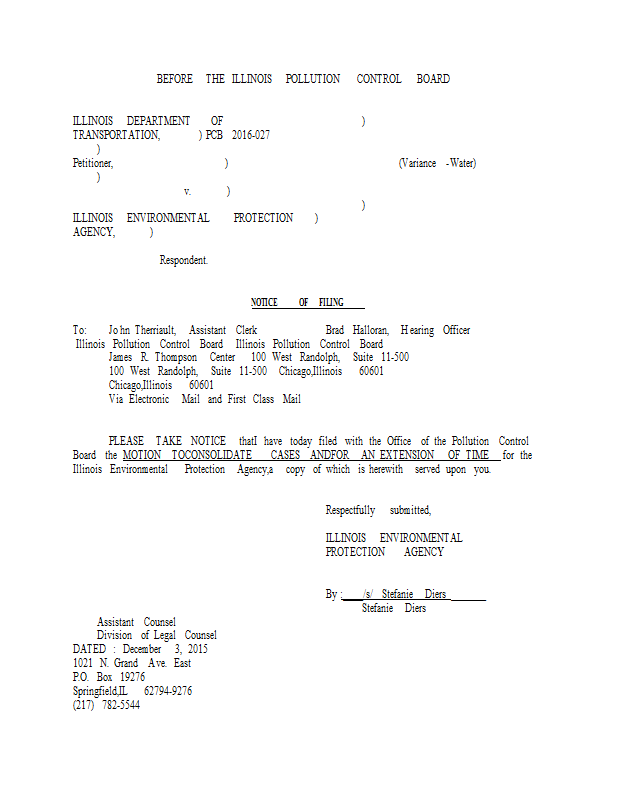 BEFORE THE ILLINOIS POLLUTION CONTROL BOARD

ILLINOIS DEPARTMENT OF )
TRANSPORTATION, ) PCB 2016-027
)
Petitioner, ) (Variance -Water)
)
v. )
)
ILLINOIS ENVIRONMENTAL PROTECTION )
AGENCY, )

Respondent.

NOTICE OF FILING

To: John Therriault, Assistant Clerk Brad Halloran, Hearing Officer
Illinois Pollution Control Board Illinois Pollution Control Board
James R. Thompson Center 100 West Randolph, Suite 11-500
100 West Randolph, Suite 11-500 Chicago,Illinois 60601
Chicago,Illinois 60601
Via Electronic Mail and First Class Mail

PLEASE TAKE NOTICE thatI have today filed with the Office of the Pollution Control Board the MOTION TOCONSOLIDATE CASES ANDFOR AN EXTENSION OF TIME for the Illinois Environmental Protection Agency,a copy of which is herewith served upon you.

Respectfully submitted,

ILLINOIS ENVIRONMENTAL
PROTECTION AGENCY

By : /s/ Stefanie Diers
Stefanie Diers

Assistant Counsel
Division of Legal Counsel
DATED : December 3, 2015
1021 N. Grand Ave. East
P.O. Box 19276
Springfield,IL 62794-9276
(217) 782-5544